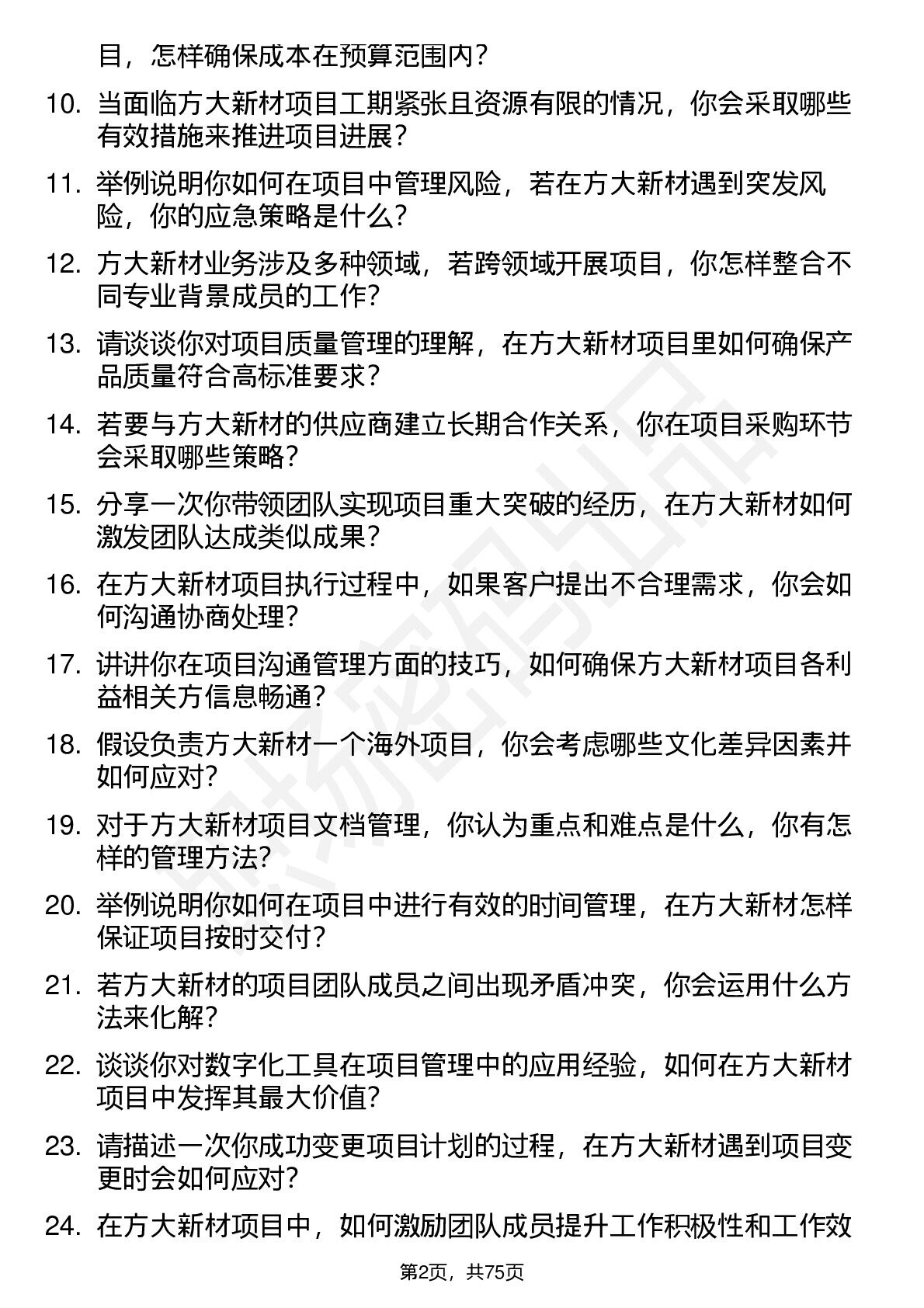 目，怎样确保成本在预算范围内？

10. 当面临方大新材项目工期紧张且资源有限的情况，你会采取哪些有效措施来推进项目进展？

11. 举例说明你如何在项目中管理风险，若在方大新材遇到突发风险，你的应急策略是什么？

12. 方大新材业务涉及多种领域，若跨领域开展项目，你怎样整合不同专业背景成员的工作？

13. 请谈谈你对项目质量管理的理解，在方大新材项目里如何确保产品质量符合高标准要求？

14. 若要与方大新材的供应商建立长期合作关系，你在项目采购环节会采取哪些策略？

15. 分享一次你带领团队实现项目重大突破的经历，在方大新材如何激发团队达成类似成果？

16. 在方大新材项目执行过程中，如果客户提出不合理需求，你会如何沟通协商处理？

17. 讲讲你在项目沟通管理方面的技巧，如何确保方大新材项目各利益相关方信息畅通？

18. 假设负责方大新材一个海外项目，你会考虑哪些文化差异因素并如何应对？

19. 对于方大新材项目文档管理，你认为重点和难点是什么，你有怎样的管理方法？

20. 举例说明你如何在项目中进行有效的时间管理，在方大新材怎样保证项目按时交付？

21. 若方大新材的项目团队成员之间出现矛盾冲突，你会运用什么方法来化解？

22. 谈谈你对数字化工具在项目管理中的应用经验，如何在方大新材项目中发挥其最大价值？

23. 请描述一次你成功变更项目计划的过程，在方大新材遇到项目变更时会如何应对？

24. 在方大新材项目中，如何激励团队成员提升工作积极性和工作效

第2页，共75页